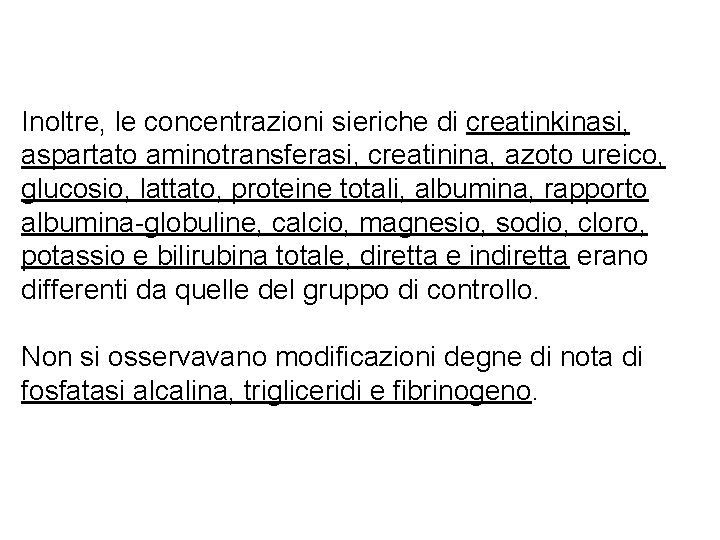 Inoltre, le concentrazioni sieriche di creatinkinasi, aspartato aminotransferasi, creatinina, azoto ureico, glucosio, lattato, proteine totali, albumina, rapporto albumina-globuline, calcio, magnesio, sodio, cloro, potassio e bilirubina totale, diretta e indiretta erano differenti da quelle del gruppo di controllo.

Non si osservavano modificazioni degne di nota di fosfatasi alcalina, trigliceridi e fibrinogeno.